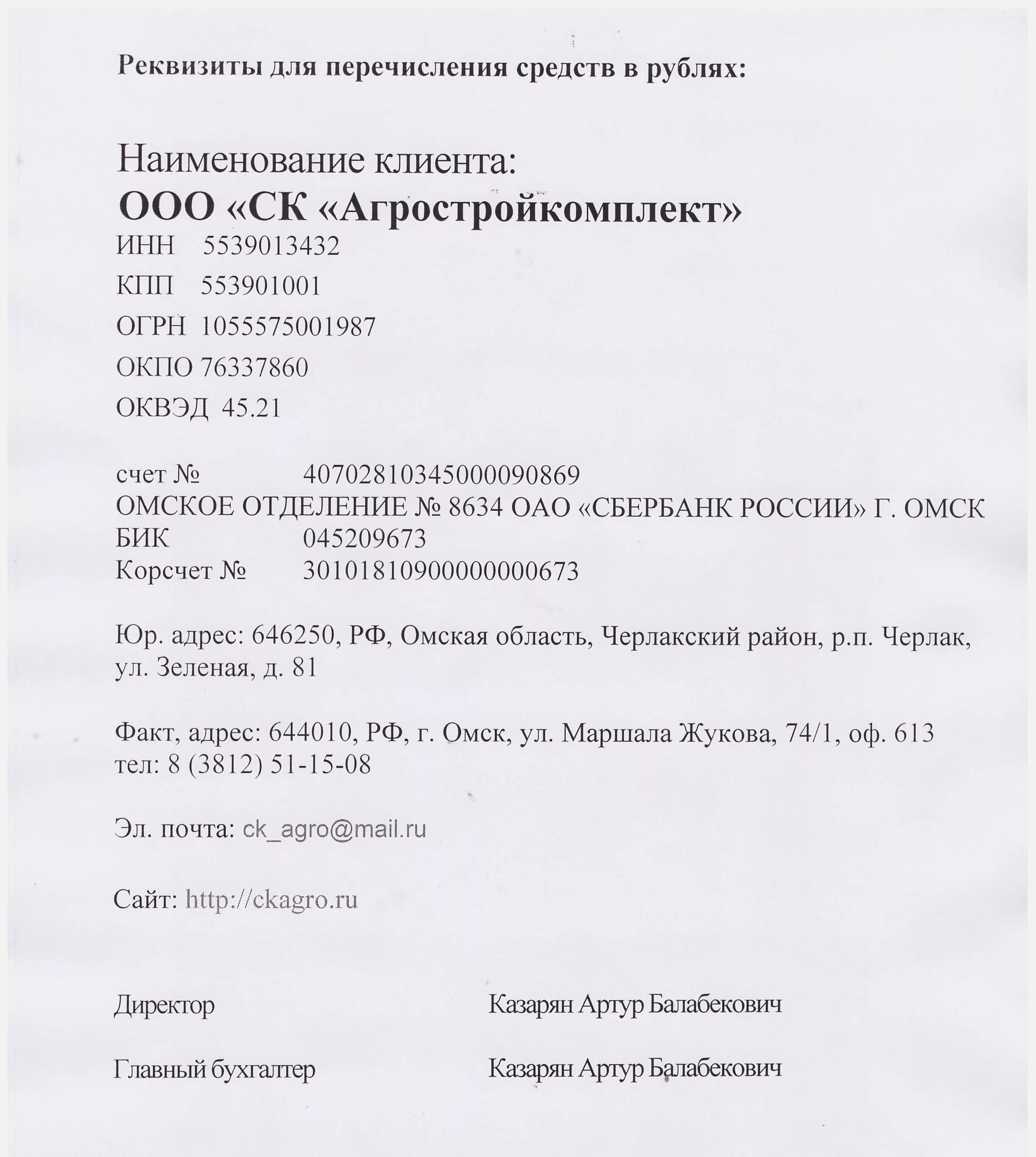 Реквизиты для перечисления средств в рублях:

Наименование клиента:
ООО «СК «Агростройкомплект»
ИНН 5539013432
КПП 553901001
ОГРН 1055575001987
ОКПО 76337860
ОКВЭД 45.21

счет № 40702810345000090869
ОМСКОЕ ОТДЕЛЕНИЕ № 8634 ОАО «СБЕРБАНК РОССИИ» Г. ОМСК
БИК 045209673
Корсчет № 30101810900000000673

Юр. адрес: 646250, РФ, Омская область, Черлакский район, р.п. Черлак, ул. Зеленая, д. 81

Факт, адрес: 644010, РФ, г. Омск, ул. Маршала Жукова, 74/1, оф. 613
тел: 8 (3812) 51-15-08

Эл. почта: ck_agro@mail.ru

Сайт: http://ckagro.ru

Директор Казарян Артур Балабекович

Главный бухгалтер Казарян Артур Балабекович